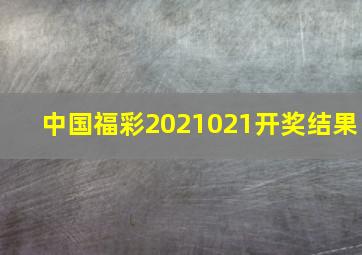 中国福彩2021021开奖结果